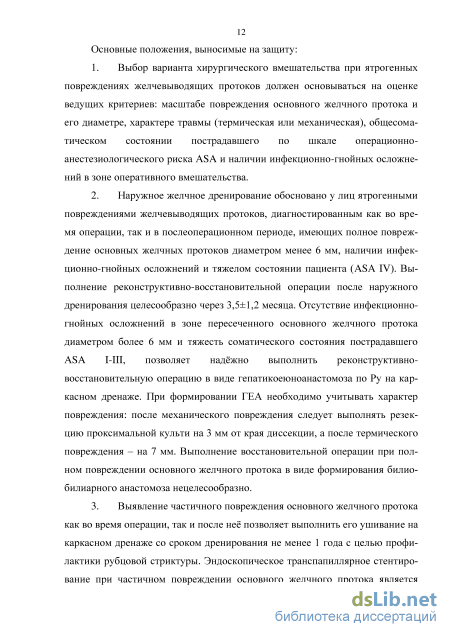 12

Основные положения, выносимые на защиту:

1. Выбор варианта хирургического вмешательства при ятрогенных повреждениях желчевыводящих протоков должен основываться на оценке ведущих критериев: масштабе повреждения основного желчного протока и его диаметре, характере травмы (термическая или механическая), общесоматическом состоянии пострадавшего по шкале операционно-анестезиологического риска ASA и наличии инфекционно-гнойных осложнений в зоне оперативного вмешательства.

2. Наружное желчное дренирование обосновано у лиц ятрогенными повреждениями желчевыводящих протоков, диагностированным как во время операции, так и в послеоперационном периоде, имеющих полное повреждение основных желчных протоков диаметром менее 6 мм, наличии инфекционно-гнойных осложнений и тяжелом состоянии пациента (ASA IV). Выполнение реконструктивно-восстановительной операции после наружного дренирования целесообразно через 3,5±1,2 месяца. Отсутствие инфекционно-гнойных осложнений в зоне пересеченного основного желчного протока диаметром более 6 мм и тяжесть соматического состояния пострадавшего ASA I-III, позволяет надёжно выполнить реконструктивно-восстановительную операцию в виде гепатикоеюноанастомоза по Ру на каркасном дренаже. При формировании ГЕА необходимо учитывать характер повреждения: после механического повреждения следует выполнять резекцию проксимальной культи на 3 мм от края диссекции, а после термического повреждения – на 7 мм. Выполнение восстановительной операции при полном повреждении основного желчного протока в виде формирования билиобилиарного анастомоза нецелесообразно.

3. Выявление частичного повреждения основного желчного протока как во время операции, так и после неё позволяет выполнить его ушивание на каркасном дренаже со сроком дренирования не менее 1 года с целью профилактики рубцовой стриктуры. Эндоскопическое транспапиллярное стентирование при частичном повреждении основного желчного протока является

dsLib.net
библиотека диссертаций